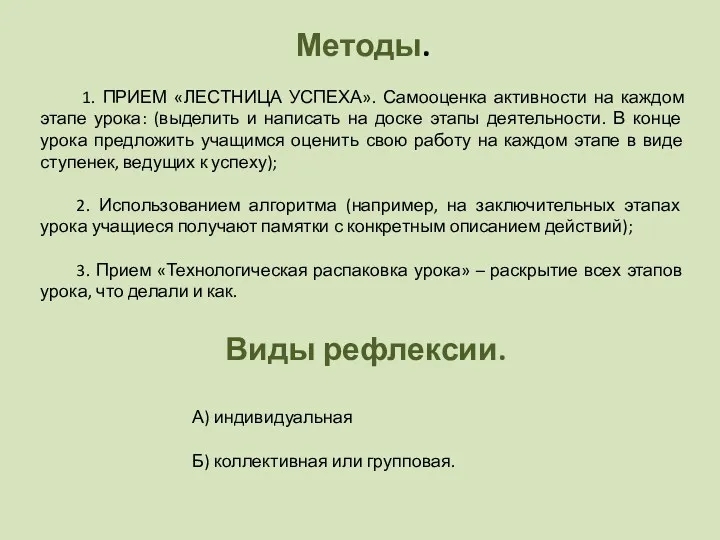 Методы.

1. ПРИЕМ «ЛЕСТНИЦА УСПЕХА». Самооценка активности на каждом этапе урока: (выделить и написать на доске этапы деятельности. В конце урока предложить учащимся оценить свою работу на каждом этапе в виде ступенек, ведущих к успеху);

2. Использованием алгоритма (например, на заключительных этапах урока учащиеся получают памятки с конкретным описанием действий);

3. Прием «Технологическая распаковка урока» – раскрытие всех этапов урока, что делали и как.

Виды рефлексии.

А) индивидуальная

Б) коллективная или групповая.